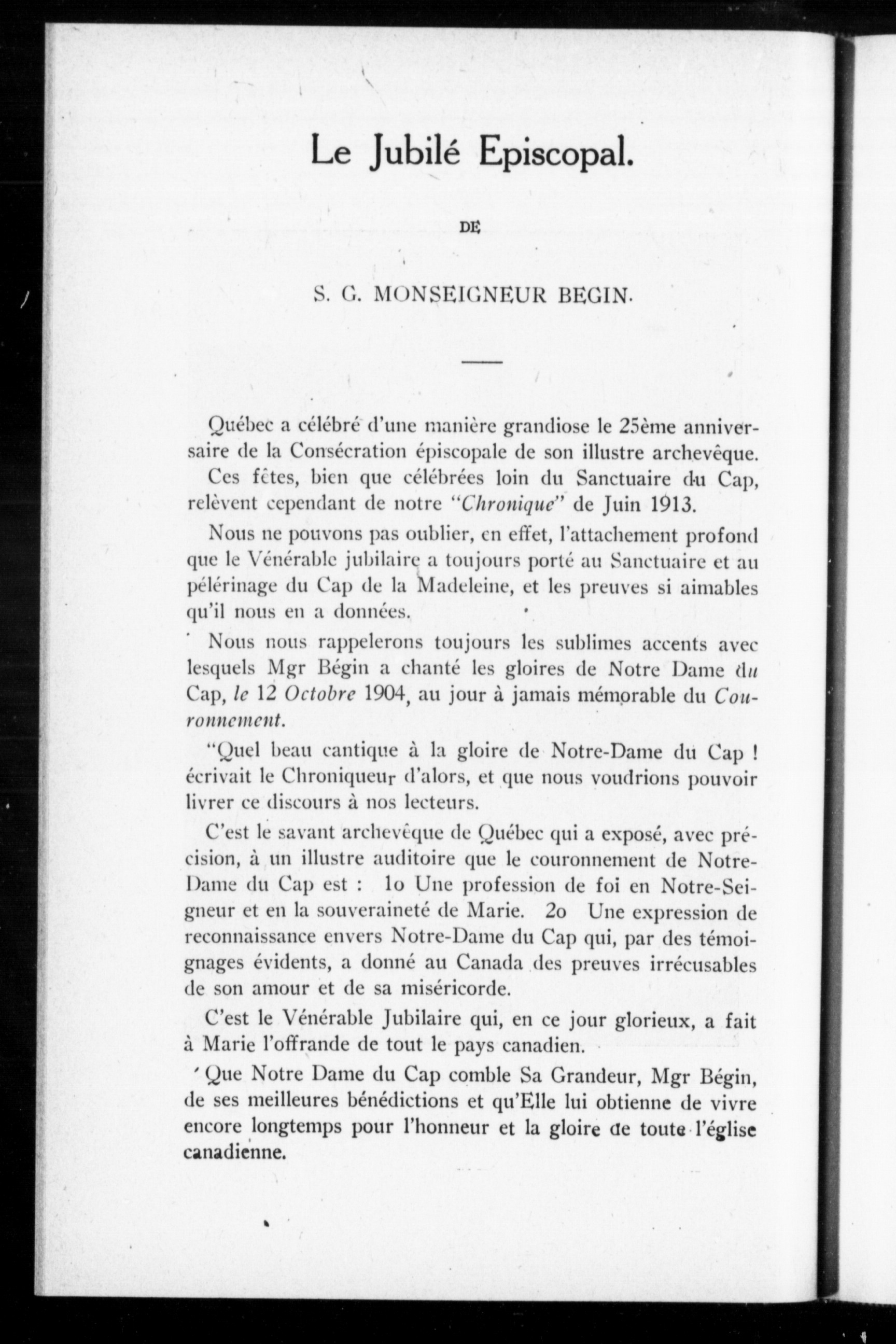 Le Jubilé Episcopal.

DE

S. G. MONSEIGNEUR BEGIN.

Québec a célébré d'une manière grandiose le 25ème anniversaire de la Consécration épiscopale de son illustre archevêque.

Ces fêtes, bien que célébrées loin du Sanctuaire du Cap, relèvent cependant de notre "Chronique" de Juin 1913.

Nous ne pouvons pas oublier, en effet, l'attachement profond que le Vénérable jubilaire a toujours porté au Sanctuaire et au pélérinage du Cap de la Madeleine, et les preuves si aimables qu'il nous en a données.

Nous nous rappelerons toujours les sublimes accents avec lesquels Mgr Bégin a chanté les gloires de Notre Dame du Cap, le 12 Octobre 1904, au jour à jamais mémorable du Couronnement.

"Quel beau cantique à la gloire de Notre-Dame du Cap ! écrivait le Chroniqueur d'alors, et que nous voudrions pouvoir livrer ce discours à nos lecteurs.

C'est le savant archevêque de Québec qui a exposé, avec précision, à un illustre auditoire que le couronnement de Notre-Dame du Cap est : 1o Une profession de foi en Notre-Seigneur et en la souveraineté de Marie. 2o Une expression de reconnaissance envers Notre-Dame du Cap qui, par des témoignages évidents, a donné au Canada des preuves irrécusables de son amour et de sa miséricorde.

C'est le Vénérable Jubilaire qui, en ce jour glorieux, a fait à Marie l'offrande de tout le pays canadien.

Que Notre Dame du Cap comble Sa Grandeur, Mgr Bégin, de ses meilleures bénédictions et qu'Elle lui obtienne de vivre encore longtemps pour l'honneur et la gloire de toute l'église canadienne.